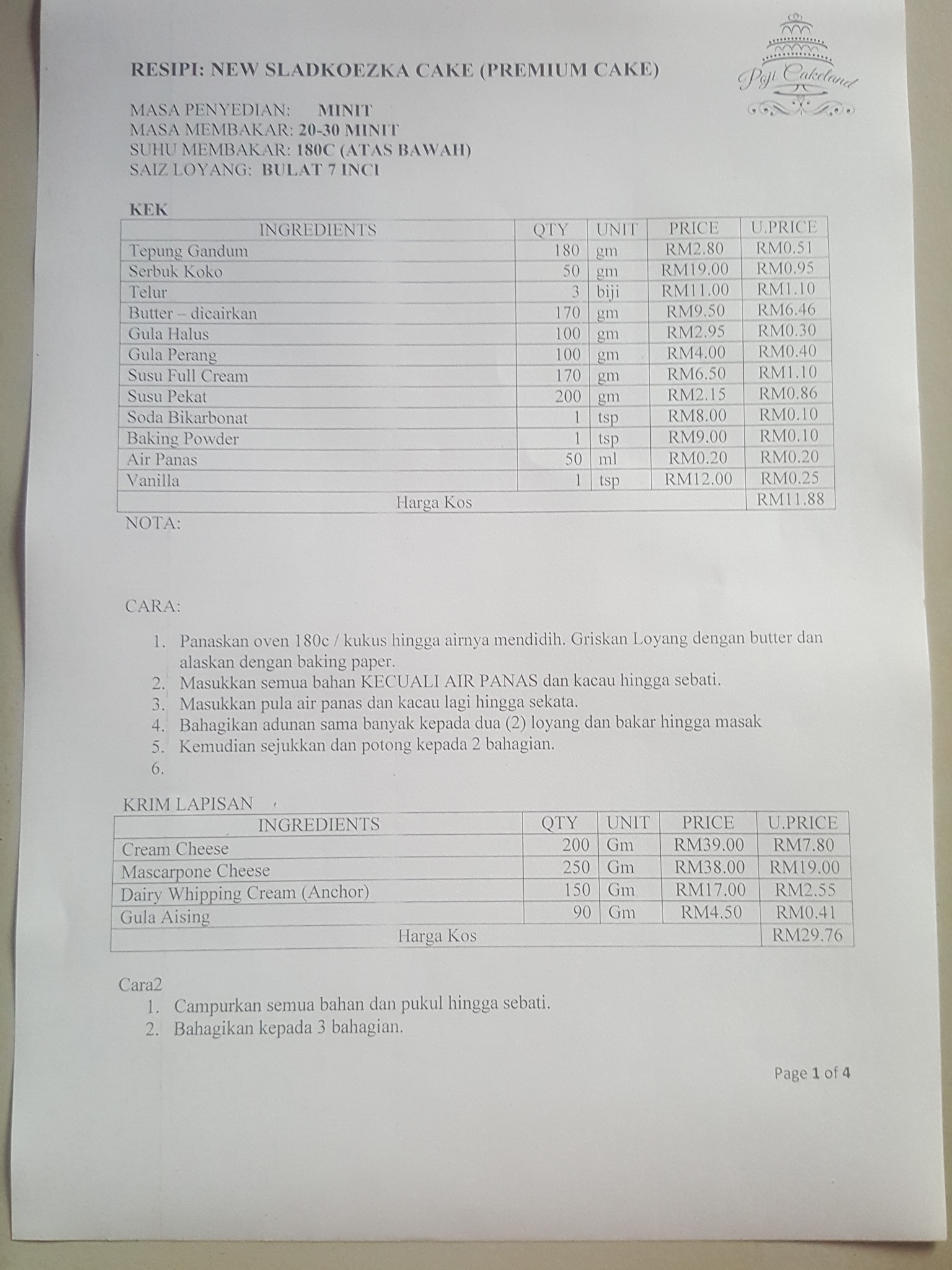 RESIPI: NEW SLADKOEZKA CAKE (PREMIUM CAKE)

Poji Cakeland

MASA PENYEDIAN: MINIT
MASA MEMBAKAR: 20-30 MINIT
SUHU MEMBAKAR: 180C (ATAS BAWAH)
SAIZ LOYANG: BULAT 7 INCI

KEK

| INGREDIENTS | QTY | UNIT | PRICE | U.PRICE |
|---|---|---|---|---|
| Tepung Gandum | 180 | gm | RM2.80 | RM0.51 |
| Serbuk Koko | 50 | gm | RM19.00 | RM0.95 |
| Telur | 3 | biji | RM11.00 | RM1.10 |
| Butter – dicairkan | 170 | gm | RM9.50 | RM6.46 |
| Gula Halus | 100 | gm | RM2.95 | RM0.30 |
| Gula Perang | 100 | gm | RM4.00 | RM0.40 |
| Susu Full Cream | 170 | gm | RM6.50 | RM1.10 |
| Susu Pekat | 200 | gm | RM2.15 | RM0.86 |
| Soda Bikarbonat | 1 | tsp | RM8.00 | RM0.10 |
| Baking Powder | 1 | tsp | RM9.00 | RM0.10 |
| Air Panas | 50 | ml | RM0.20 | RM0.20 |
| Vanilla | 1 | tsp | RM12.00 | RM0.25 |
| Harga Kos | | | | RM11.88 |

NOTA:

CARA:

1. Panaskan oven 180c / kukus hingga airnya mendidih. Griskan Loyang dengan butter dan alaskan dengan baking paper.
2. Masukkan semua bahan KECUALI AIR PANAS dan kacau hingga sebati.
3. Masukkan pula air panas dan kacau lagi hingga sekata.
4. Bahagikan adunan sama banyak kepada dua (2) loyang dan bakar hingga masak
5. Kemudian sejukkan dan potong kepada 2 bahagian.
6.

KRIM LAPISAN

| INGREDIENTS | QTY | UNIT | PRICE | U.PRICE |
|---|---|---|---|---|
| Cream Cheese | 200 | Gm | RM39.00 | RM7.80 |
| Mascarpone Cheese | 250 | Gm | RM38.00 | RM19.00 |
| Dairy Whipping Cream (Anchor) | 150 | Gm | RM17.00 | RM2.55 |
| Gula Aising | 90 | Gm | RM4.50 | RM0.41 |
| Harga Kos | | | | RM29.76 |

Cara2
1. Campurkan semua bahan dan pukul hingga sebati.
2. Bahagikan kepada 3 bahagian.

Page 1 of 4